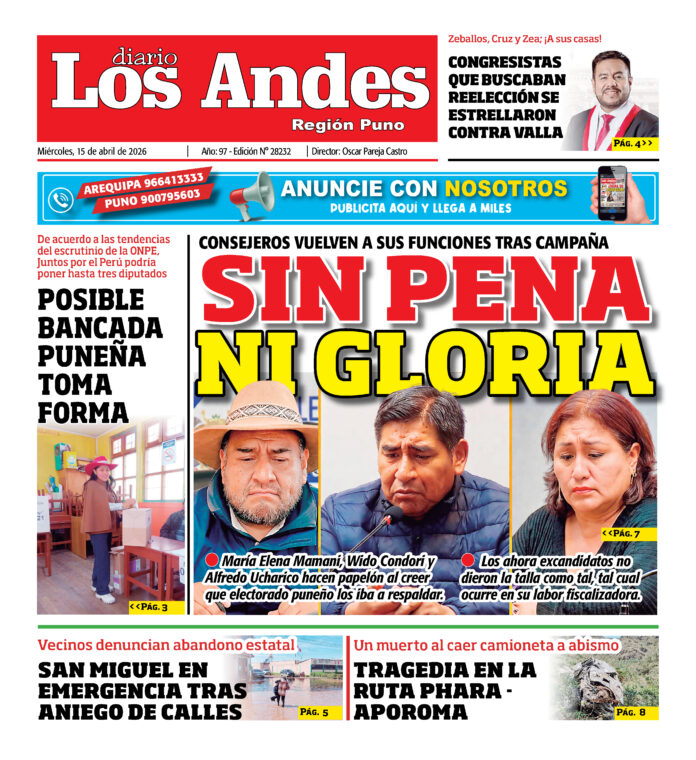 diario
Los Andes
Región Puno

Miércoles, 15 de abril de 2026 | Año: 97 - Edición N° 28232 | Director: Oscar Pareja Castro

Zeballos, Cruz y Zea; ¡A sus casas!

CONGRESISTAS QUE BUSCABAN REELECCIÓN SE ESTRELLARON CONTRA VALLA

PÁG. 4>>

AREQUIPA 966413333
PUNO 900795603
ANUNCIE CON NOSOTROS
PUBLICITA AQUÍ Y LLEGA A MILES

De acuerdo a las tendencias del escrutinio de la ONPE, Juntos por el Perú podría poner hasta tres diputados

POSIBLE BANCADA PUNEÑA TOMA FORMA

<<PÁG. 3

CONSEJEROS VUELVEN A SUS FUNCIONES TRAS CAMPAÑA

SIN PENA NI GLORIA

<<PÁG. 7

María Elena Mamani, Wido Condori y Alfredo Ucharico hacen papelón al creer que electorado puneño los iba a respaldar.

Los ahora excandidatos no dieron la talla como tal, tal cual ocurre en su labor fiscalizadora.

Vecinos denuncian abandono estatal

SAN MIGUEL EN EMERGENCIA TRAS ANIEGO DE CALLES

PÁG. 5

Un muerto al caer camioneta a abismo

TRAGEDIA EN LA RUTA PHARA - APOROMA

PÁG. 8